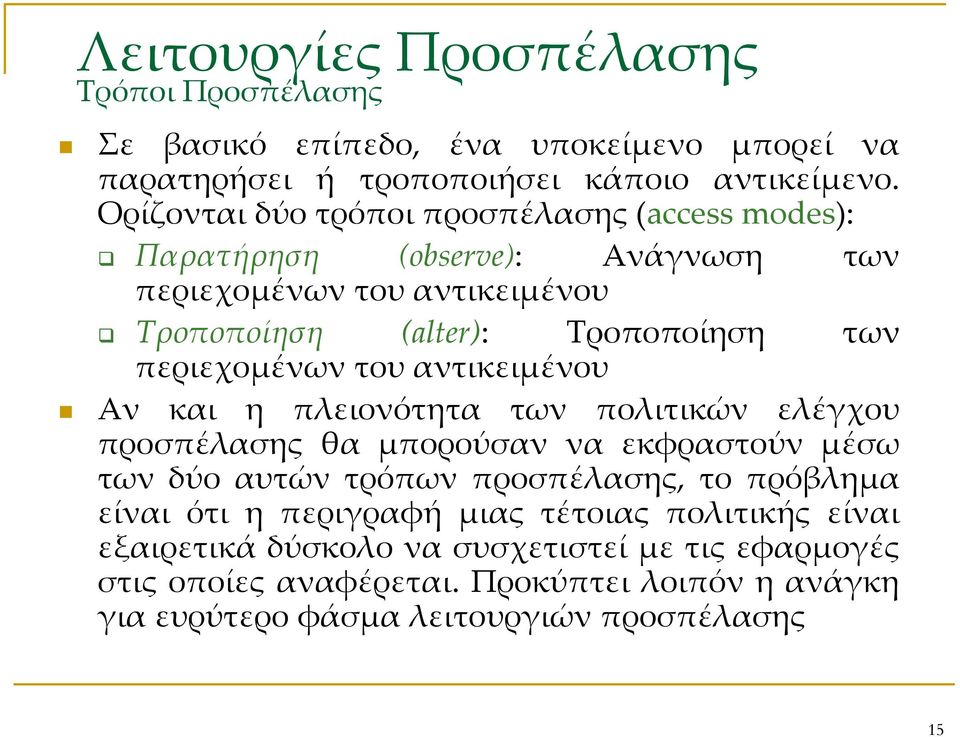 Λειτουργίες Προσπέλασης
Τρόποι Προσπέλασης

Σε βασικό επίπεδο, ένα υποκείμενο μπορεί να παρατηρήσει ή τροποποιήσει κάποιο αντικείμενο. Ορίζονται δύο τρόποι προσπέλασης (access modes):

Παρατήρηση (observe): Ανάγνωση των περιεχομένων του αντικειμένου

Τροποποίηση (alter): Τροποποίηση των περιεχομένων του αντικειμένου

Αν και η πλειονότητα των πολιτικών ελέγχου προσπέλασης θα μπορούσαν να εκφραστούν μέσω των δύο αυτών τρόπων προσπέλασης, το πρόβλημα είναι ότι η περιγραφή μιας τέτοιας πολιτικής είναι εξαιρετικά δύσκολο να συσχετιστεί με τις εφαρμογές στις οποίες αναφέρεται. Προκύπτει λοιπόν η ανάγκη για ευρύτερο φάσμα λειτουργιών προσπέλασης

15